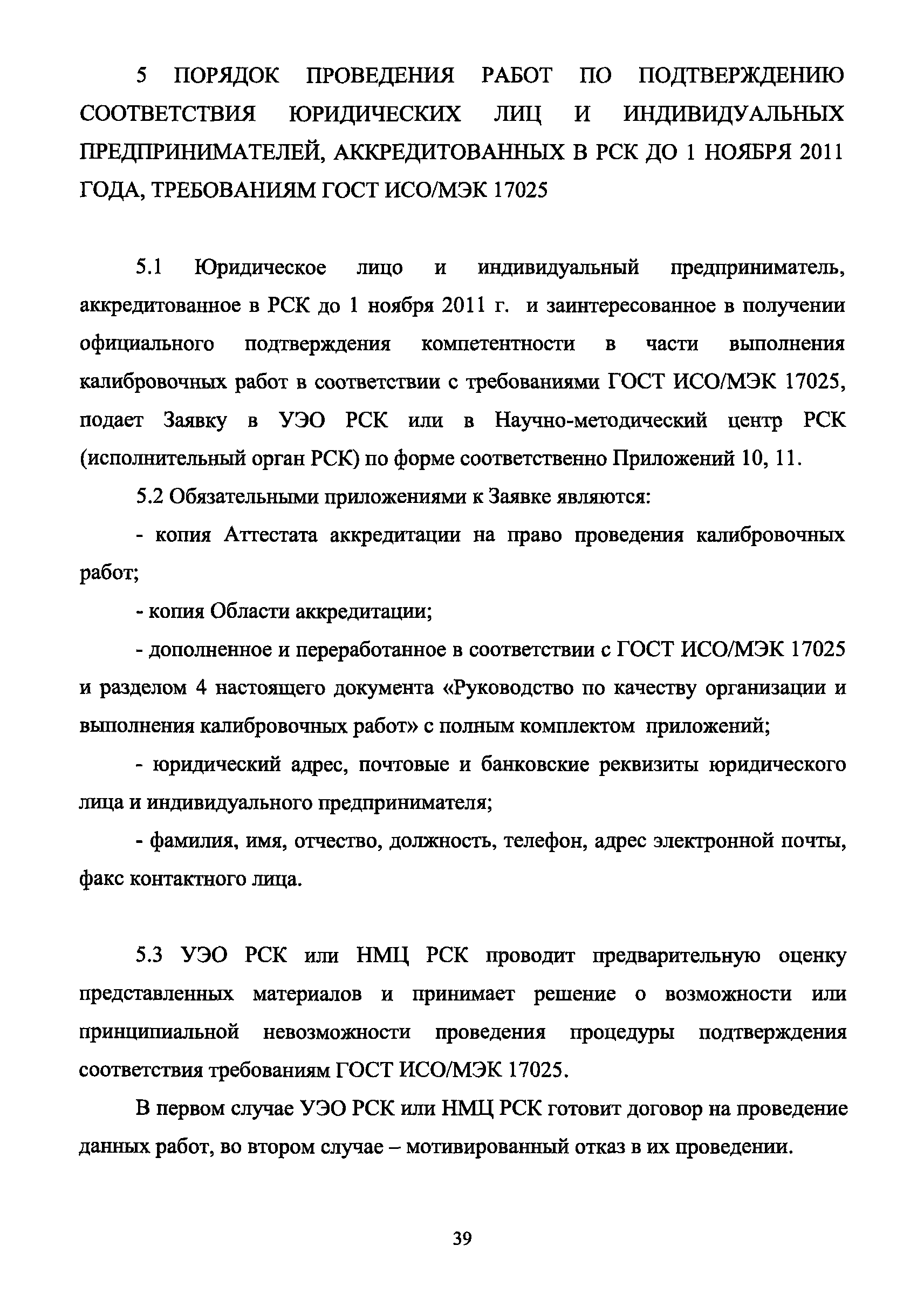 5 ПОРЯДОК ПРОВЕДЕНИЯ РАБОТ ПО ПОДТВЕРЖДЕНИЮ СООТВЕТСТВИЯ ЮРИДИЧЕСКИХ ЛИЦ И ИНДИВИДУАЛЬНЫХ ПРЕДПРИНИМАТЕЛЕЙ, АККРЕДИТОВАННЫХ В РСК ДО 1 НОЯБРЯ 2011 ГОДА, ТРЕБОВАНИЯМ ГОСТ ИСО/МЭК 17025

5.1 Юридическое лицо и индивидуальный предприниматель, аккредитованное в РСК до 1 ноября 2011 г. и заинтересованное в получении официального подтверждения компетентности в части выполнения калибровочных работ в соответствии с требованиями ГОСТ ИСО/МЭК 17025, подает Заявку в УЭО РСК или в Научно-методический центр РСК (исполнительный орган РСК) по форме соответственно Приложений 10, 11.

5.2 Обязательными приложениями к Заявке являются:

- копия Аттестата аккредитации на право проведения калибровочных работ;

- копия Области аккредитации;

- дополненное и переработанное в соответствии с ГОСТ ИСО/МЭК 17025 и разделом 4 настоящего документа «Руководство по качеству организации и выполнения калибровочных работ» с полным комплектом приложений;

- юридический адрес, почтовые и банковские реквизиты юридического лица и индивидуального предпринимателя;

- фамилия, имя, отчество, должность, телефон, адрес электронной почты, факс контактного лица.

5.3 УЭО РСК или НМЦ РСК проводит предварительную оценку представленных материалов и принимает решение о возможности или принципиальной невозможности проведения процедуры подтверждения соответствия требованиям ГОСТ ИСО/МЭК 17025.

В первом случае УЭО РСК или НМЦ РСК готовит договор на проведение данных работ, во втором случае – мотивированный отказ в их проведении.

39